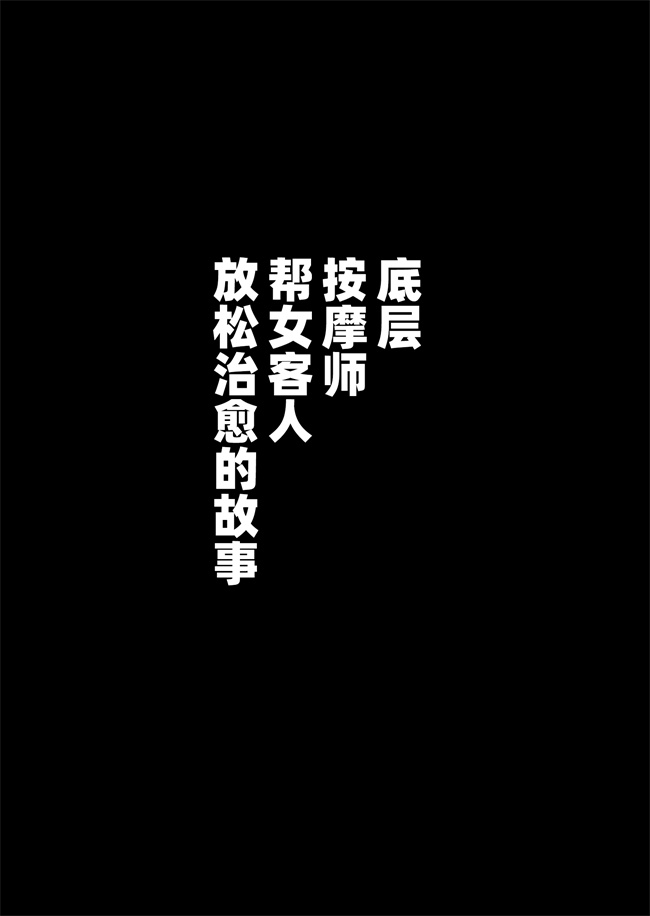 底层
按摩师
帮女客人
放松治愈的故事